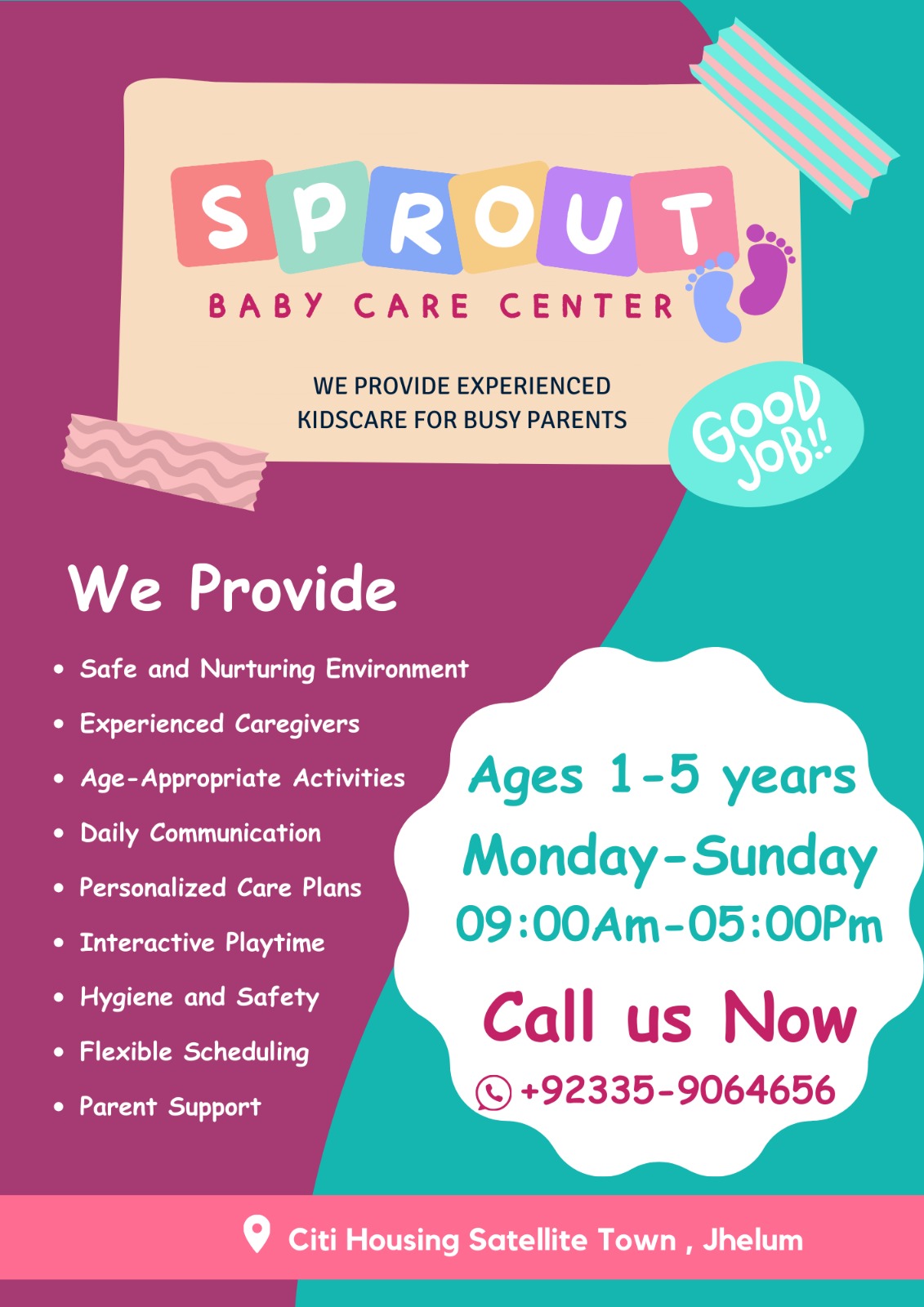 SPROUT

BABY CARE CENTER

WE PROVIDE EXPERIENCED KIDSCARE FOR BUSY PARENTS

GOOD JOB!!

We Provide

• Safe and Nurturing Environment
• Experienced Caregivers
• Age-Appropriate Activities
• Daily Communication
• Personalized Care Plans
• Interactive Playtime
• Hygiene and Safety
• Flexible Scheduling
• Parent Support

Ages 1-5 years
Monday-Sunday
09:00Am-05:00Pm

Call us Now
+92335-9064656

Citi Housing Satellite Town , Jhelum